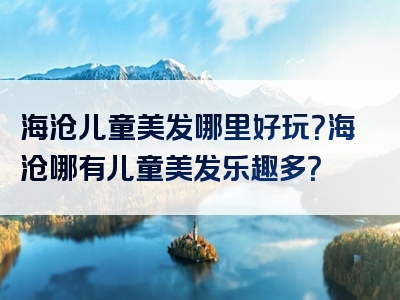 海沧儿童美发哪里好玩?海沧哪有儿童美发乐趣多?